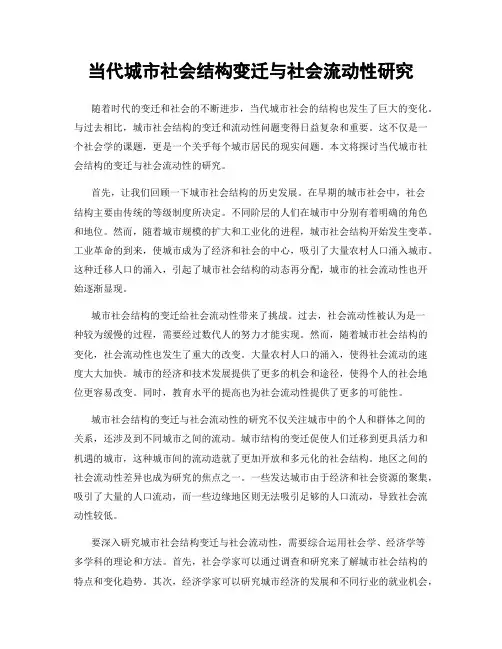 当代城市社会结构变迁与社会流动性研究

随着时代的变迁和社会的不断进步，当代城市社会的结构也发生了巨大的变化。与过去相比，城市社会结构的变迁和流动性问题变得日益复杂和重要。这不仅是一个社会学的课题，更是一个关乎每个城市居民的现实问题。本文将探讨当代城市社会结构的变迁与社会流动性的研究。

首先，让我们回顾一下城市社会结构的历史发展。在早期的城市社会中，社会结构主要由传统的等级制度所决定。不同阶层的人们在城市中分别有着明确的角色和地位。然而，随着城市规模的扩大和工业化的进程，城市社会结构开始发生变革。工业革命的到来，使城市成为了经济和社会的中心，吸引了大量农村人口涌入城市。这种迁移人口的涌入，引起了城市社会结构的动态再分配，城市的社会流动性也开始逐渐显现。

城市社会结构的变迁给社会流动性带来了挑战。过去，社会流动性被认为是一种较为缓慢的过程，需要经过数代人的努力才能实现。然而，随着城市社会结构的变化，社会流动性也发生了重大的改变。大量农村人口的涌入，使得社会流动的速度大大加快。城市的经济和技术发展提供了更多的机会和途径，使得个人的社会地位更容易改变。同时，教育水平的提高也为社会流动性提供了更多的可能性。

城市社会结构的变迁与社会流动性的研究不仅关注城市中的个人和群体之间的关系，还涉及到不同城市之间的流动。城市结构的变迁促使人们迁移到更具活力和机遇的城市，这种城市间的流动造就了更加开放和多元化的社会结构。地区之间的社会流动性差异也成为研究的焦点之一。一些发达城市由于经济和社会资源的聚集，吸引了大量的人口流动，而一些边缘地区则无法吸引足够的人口流动，导致社会流动性较低。

要深入研究城市社会结构变迁与社会流动性，需要综合运用社会学、经济学等多学科的理论和方法。首先，社会学家可以通过调查和研究来了解城市社会结构的特点和变化趋势。其次，经济学家可以研究城市经济的发展和不同行业的就业机会，